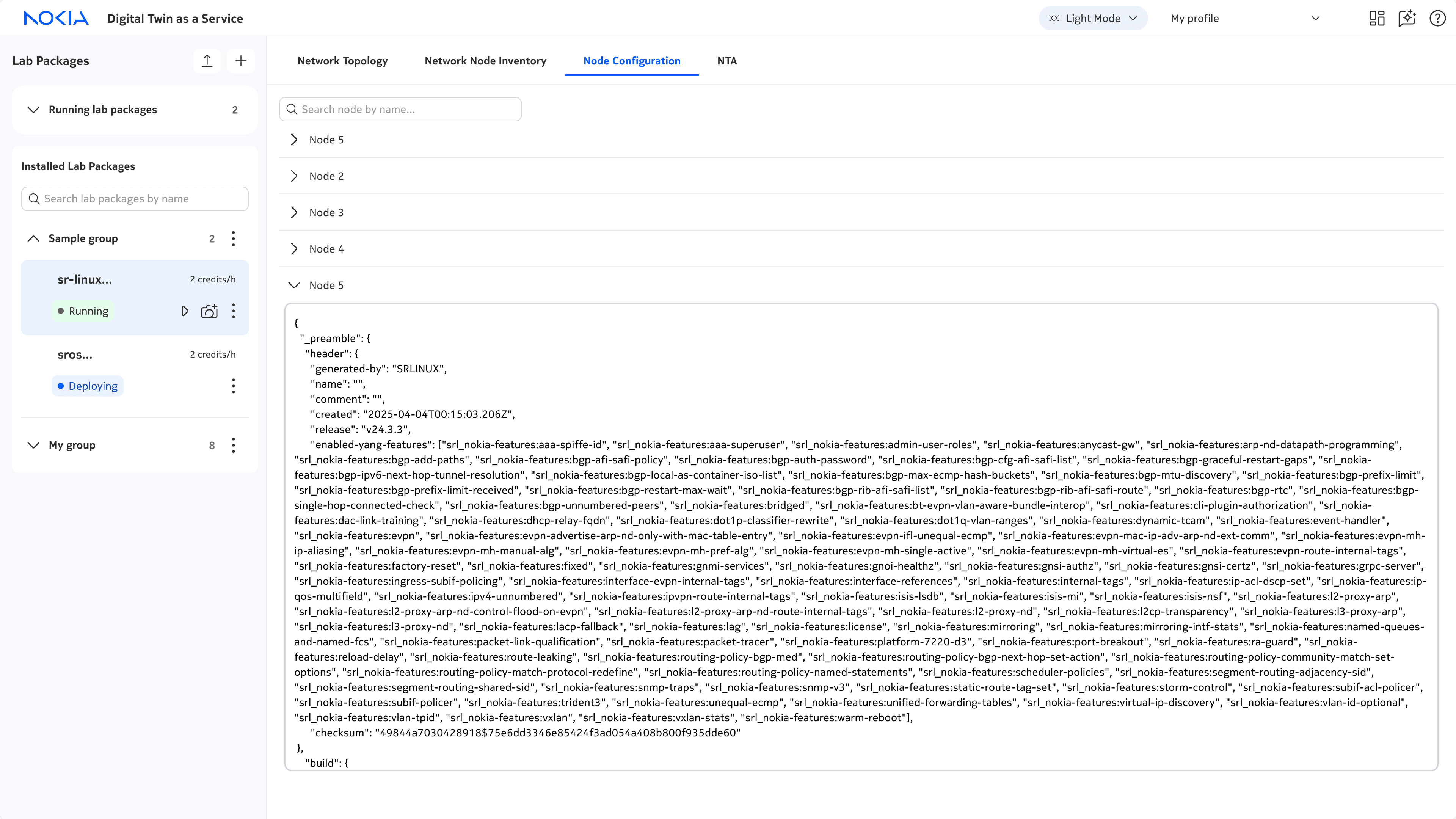 NOKIA Digital Twin as a Service

Light Mode

My profile

Lab Packages

Running lab packages 2

Installed Lab Packages

Search lab packages by name

Sample group 2

sr-linux... 2 credits/h

Running

sros... 2 credits/h

Deploying

My group 8

Network Topology

Network Node Inventory

Node Configuration

NTA

Search node by name...

Node 5

Node 2

Node 3

Node 4

Node 5

{
"_preamble": {
"header": {
"generated-by": "SRLINUX",
"name": "",
"comment": "",
"created": "2025-04-04T00:15:03.206Z",
"release": "v24.3.3",
"enabled-yang-features": ["srl_nokia-features:aaa-spiffe-id", "srl_nokia-features:aaa-superuser", "srl_nokia-features:admin-user-roles", "srl_nokia-features:anycast-gw", "srl_nokia-features:arp-nd-datapath-programming", "srl_nokia-features:bgp-add-paths", "srl_nokia-features:bgp-afi-safi-policy", "srl_nokia-features:bgp-auth-password", "srl_nokia-features:bgp-cfg-afi-safi-list", "srl_nokia-features:bgp-graceful-restart-gaps", "srl_nokia-features:bgp-ipv6-next-hop-tunnel-resolution", "srl_nokia-features:bgp-local-as-container-iso-list", "srl_nokia-features:bgp-max-ecmp-hash-buckets", "srl_nokia-features:bgp-mtu-discovery", "srl_nokia-features:bgp-prefix-limit", "srl_nokia-features:bgp-prefix-limit-received", "srl_nokia-features:bgp-restart-max-wait", "srl_nokia-features:bgp-rib-afi-safi-list", "srl_nokia-features:bgp-rib-afi-safi-route", "srl_nokia-features:bgp-rtc", "srl_nokia-features:bgp-single-hop-connected-check", "srl_nokia-features:bgp-unnumbered-peers", "srl_nokia-features:bridged", "srl_nokia-features:bt-evpn-vlan-aware-bundle-interop", "srl_nokia-features:cli-plugin-authorization", "srl_nokia-features:dac-link-training", "srl_nokia-features:dhcp-relay-fqdn", "srl_nokia-features:dot1p-classifier-rewrite", "srl_nokia-features:dot1q-vlan-ranges", "srl_nokia-features:dynamic-tcam", "srl_nokia-features:event-handler", "srl_nokia-features:evpn", "srl_nokia-features:evpn-advertise-arp-nd-only-with-mac-table-entry", "srl_nokia-features:evpn-ifl-unequal-ecmp", "srl_nokia-features:evpn-mac-ip-adv-arp-nd-ext-comm", "srl_nokia-features:evpn-mh-ip-aliasing", "srl_nokia-features:evpn-mh-manual-alg", "srl_nokia-features:evpn-mh-pref-alg", "srl_nokia-features:evpn-mh-single-active", "srl_nokia-features:evpn-mh-virtual-es", "srl_nokia-features:evpn-route-internal-tags", "srl_nokia-features:factory-reset", "srl_nokia-features:fixed", "srl_nokia-features:gnmi-services", "srl_nokia-features:gnoi-healthz", "srl_nokia-features:gnsi-authz", "srl_nokia-features:gnsi-certz", "srl_nokia-features:grpc-server", "srl_nokia-features:ingress-subif-policing", "srl_nokia-features:interface-evpn-internal-tags", "srl_nokia-features:interface-references", "srl_nokia-features:internal-tags", "srl_nokia-features:ip-acl-dscp-set", "srl_nokia-features:ip-qos-multifield", "srl_nokia-features:ipv4-unnumbered", "srl_nokia-features:ipvpn-route-internal-tags", "srl_nokia-features:isis-lsdb", "srl_nokia-features:isis-mi", "srl_nokia-features:isis-nsf", "srl_nokia-features:l2-proxy-arp", "srl_nokia-features:l2-proxy-arp-nd-control-flood-on-evpn", "srl_nokia-features:l2-proxy-arp-nd-route-internal-tags", "srl_nokia-features:l2-proxy-nd", "srl_nokia-features:l2cp-transparency", "srl_nokia-features:l3-proxy-arp", "srl_nokia-features:l3-proxy-nd", "srl_nokia-features:lacp-fallback", "srl_nokia-features:lag", "srl_nokia-features:license", "srl_nokia-features:mirroring", "srl_nokia-features:mirroring-intf-stats", "srl_nokia-features:named-queues-and-named-fcs", "srl_nokia-features:packet-link-qualification", "srl_nokia-features:packet-tracer", "srl_nokia-features:platform-7220-d3", "srl_nokia-features:port-breakout", "srl_nokia-features:ra-guard", "srl_nokia-features:reload-delay", "srl_nokia-features:route-leaking", "srl_nokia-features:routing-policy-bgp-med", "srl_nokia-features:routing-policy-bgp-next-hop-set-action", "srl_nokia-features:routing-policy-community-match-set-options", "srl_nokia-features:routing-policy-match-protocol-redefine", "srl_nokia-features:routing-policy-named-statements", "srl_nokia-features:scheduler-policies", "srl_nokia-features:segment-routing-adjacency-sid", "srl_nokia-features:segment-routing-shared-sid", "srl_nokia-features:snmp-traps", "srl_nokia-features:snmp-v3", "srl_nokia-features:static-route-tag-set", "srl_nokia-features:storm-control", "srl_nokia-features:subif-acl-policer", "srl_nokia-features:subif-policer", "srl_nokia-features:trident3", "srl_nokia-features:unequal-ecmp", "srl_nokia-features:unified-forwarding-tables", "srl_nokia-features:virtual-ip-discovery", "srl_nokia-features:vlan-id-optional", "srl_nokia-features:vlan-tpid", "srl_nokia-features:vxlan", "srl_nokia-features:vxlan-stats", "srl_nokia-features:warm-reboot"],
"checksum": "49844a7030428918$75e6dd3346e85424f3ad054a408b800f935dde60"
},
"build": {